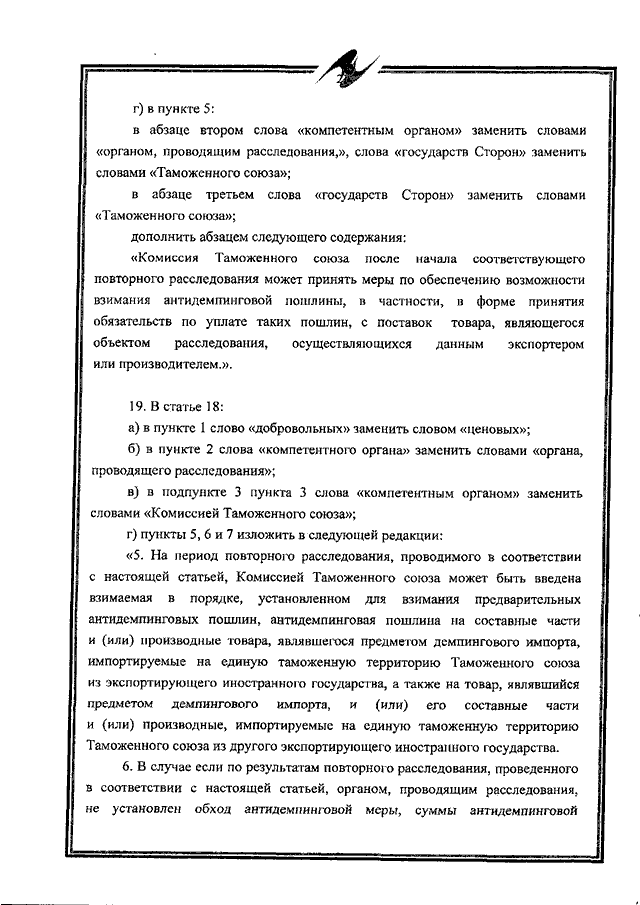 г) в пункте 5:

в абзаце втором слова «компетентным органом» заменить словами «органом, проводящим расследования,», слова «государств Сторон» заменить словами «Таможенного союза»;

в абзаце третьем слова «государств Сторон» заменить словами «Таможенного союза»;

дополнить абзацем следующего содержания:

«Комиссия Таможенного союза после начала соответствующего повторного расследования может принять меры по обеспечению возможности взимания антидемпинговой пошлины, в частности, в форме принятия обязательств по уплате таких пошлин, с поставок товара, являющегося объектом расследования, осуществляющихся данным экспортером или производителем.».

19. В статье 18:

а) в пункте 1 слово «добровольных» заменить словом «ценовых»;

б) в пункте 2 слова «компетентного органа» заменить словами «органа, проводящего расследования»;

в) в подпункте 3 пункта 3 слова «компетентным органом» заменить словами «Комиссией Таможенного союза»;

г) пункты 5, 6 и 7 изложить в следующей редакции:

«5. На период повторного расследования, проводимого в соответствии с настоящей статьей, Комиссией Таможенного союза может быть введена взимаемая в порядке, установленном для взимания предварительных антидемпинговых пошлин, антидемпинговая пошлина на составные части и (или) производные товара, являвшегося предметом демпингового импорта, импортируемые на единую таможенную территорию Таможенного союза из экспортирующего иностранного государства, а также на товар, являвшийся предметом демпингового импорта, и (или) его составные части и (или) производные, импортируемые на единую таможенную территорию Таможенного союза из другого экспортирующего иностранного государства.

6. В случае если по результатам повторного расследования, проведенного в соответствии с настоящей статьей, органом, проводящим расследования, не установлен обход антидемпинговой меры, суммы антидемпинговой